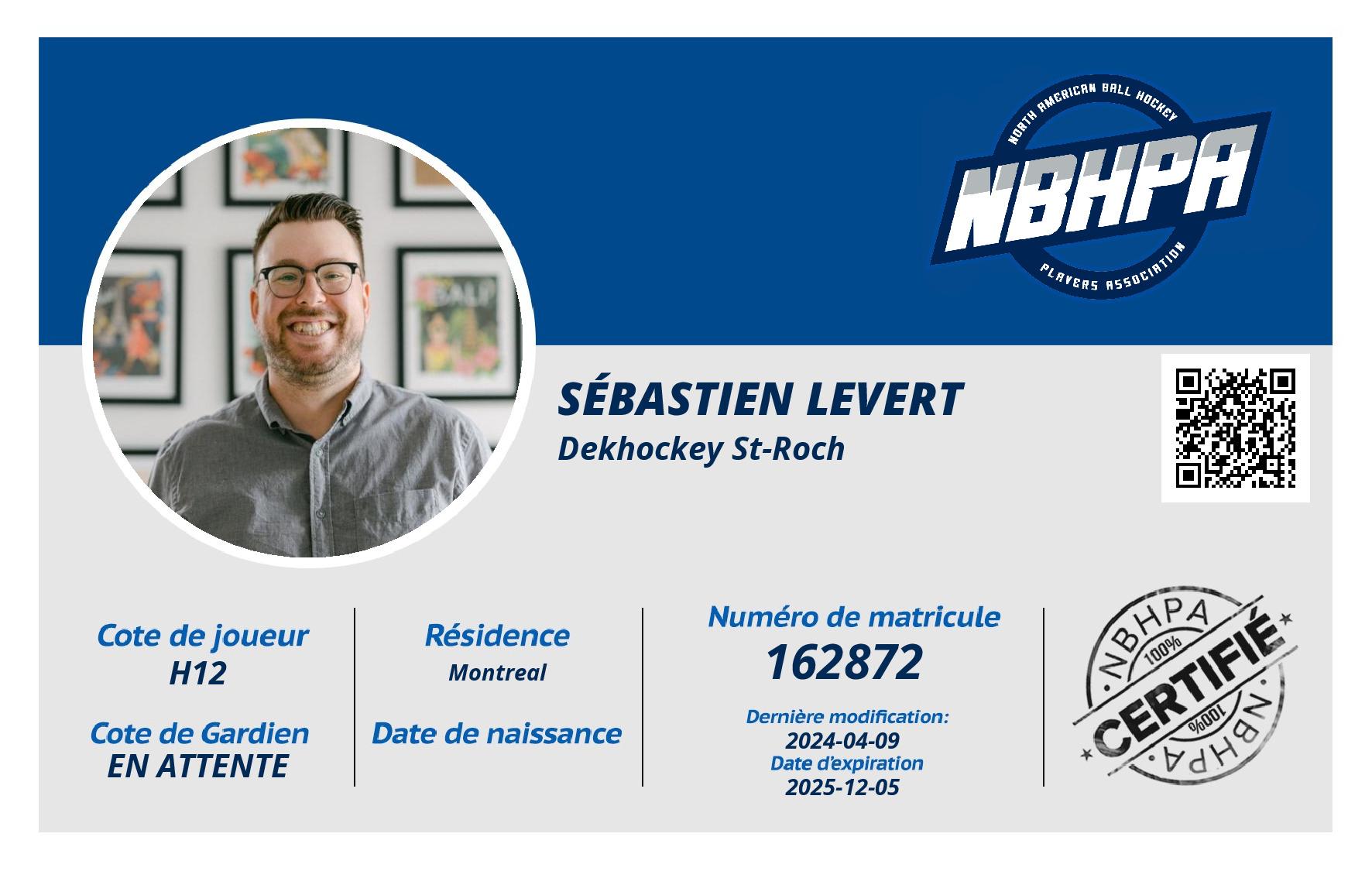 NORTH AMERICAN BALL HOCKEY
NBHPA
PLAYERS ASSOCIATION

SÉBASTIEN LEVERT
Dekhockey St-Roch

Cote de joueur
H12

Cote de Gardien
EN ATTENTE

Résidence
Montreal

Date de naissance

Numéro de matricule
162872

Dernière modification:
2024-04-09
Date d'expiration
2025-12-05

NBHPA
100%
CERTIFIÉ
100%
NBHPA